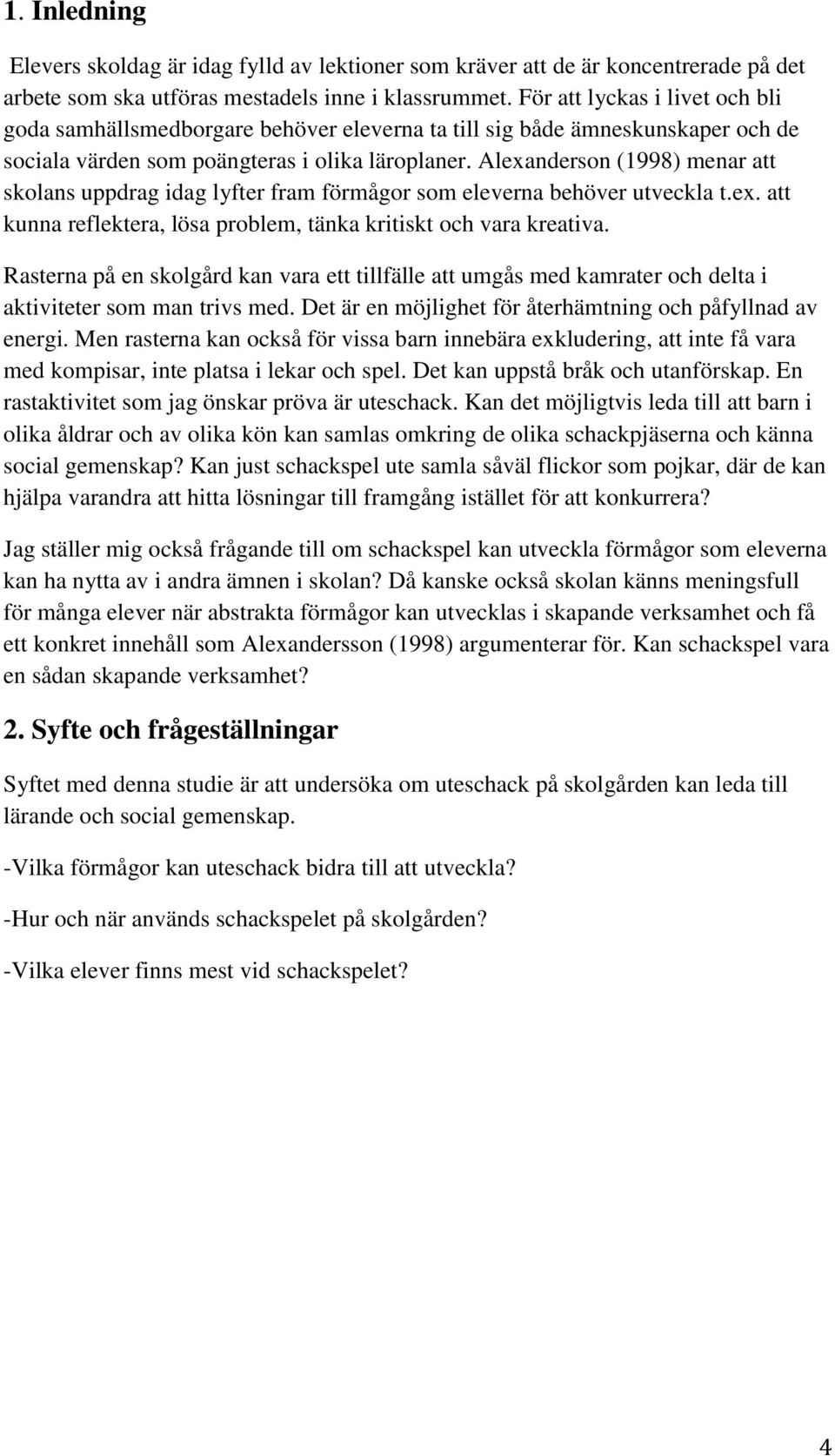 1. Inledning

Elevers skoldag är idag fylld av lektioner som kräver att de är koncentrerade på det arbete som ska utföras mestadels inne i klassrummet. För att lyckas i livet och bli goda samhällsmedborgare behöver eleverna ta till sig både ämneskunskaper och de sociala värden som poängteras i olika läroplaner. Alexanderson (1998) menar att skolans uppdrag idag lyfter fram förmågor som eleverna behöver utveckla t.ex. att kunna reflektera, lösa problem, tänka kritiskt och vara kreativa.

Rasterna på en skolgård kan vara ett tillfälle att umgås med kamrater och delta i aktiviteter som man trivs med. Det är en möjlighet för återhämtning och påfyllnad av energi. Men rasterna kan också för vissa barn innebära exkludering, att inte få vara med kompisar, inte platsa i lekar och spel. Det kan uppstå bråk och utanförskap. En rastaktivitet som jag önskar pröva är uteschack. Kan det möjligtvis leda till att barn i olika åldrar och av olika kön kan samlas omkring de olika schackpjäserna och känna social gemenskap? Kan just schackspel ute samla såväl flickor som pojkar, där de kan hjälpa varandra att hitta lösningar till framgång istället för att konkurrera?

Jag ställer mig också frågande till om schackspel kan utveckla förmågor som eleverna kan ha nytta av i andra ämnen i skolan? Då kanske också skolan känns meningsfull för många elever när abstrakta förmågor kan utvecklas i skapande verksamhet och få ett konkret innehåll som Alexandersson (1998) argumenterar för. Kan schackspel vara en sådan skapande verksamhet?

2. Syfte och frågeställningar

Syftet med denna studie är att undersöka om uteschack på skolgården kan leda till lärande och social gemenskap.

-Vilka förmågor kan uteschack bidra till att utveckla?

-Hur och när används schackspelet på skolgården?

-Vilka elever finns mest vid schackspelet?

4